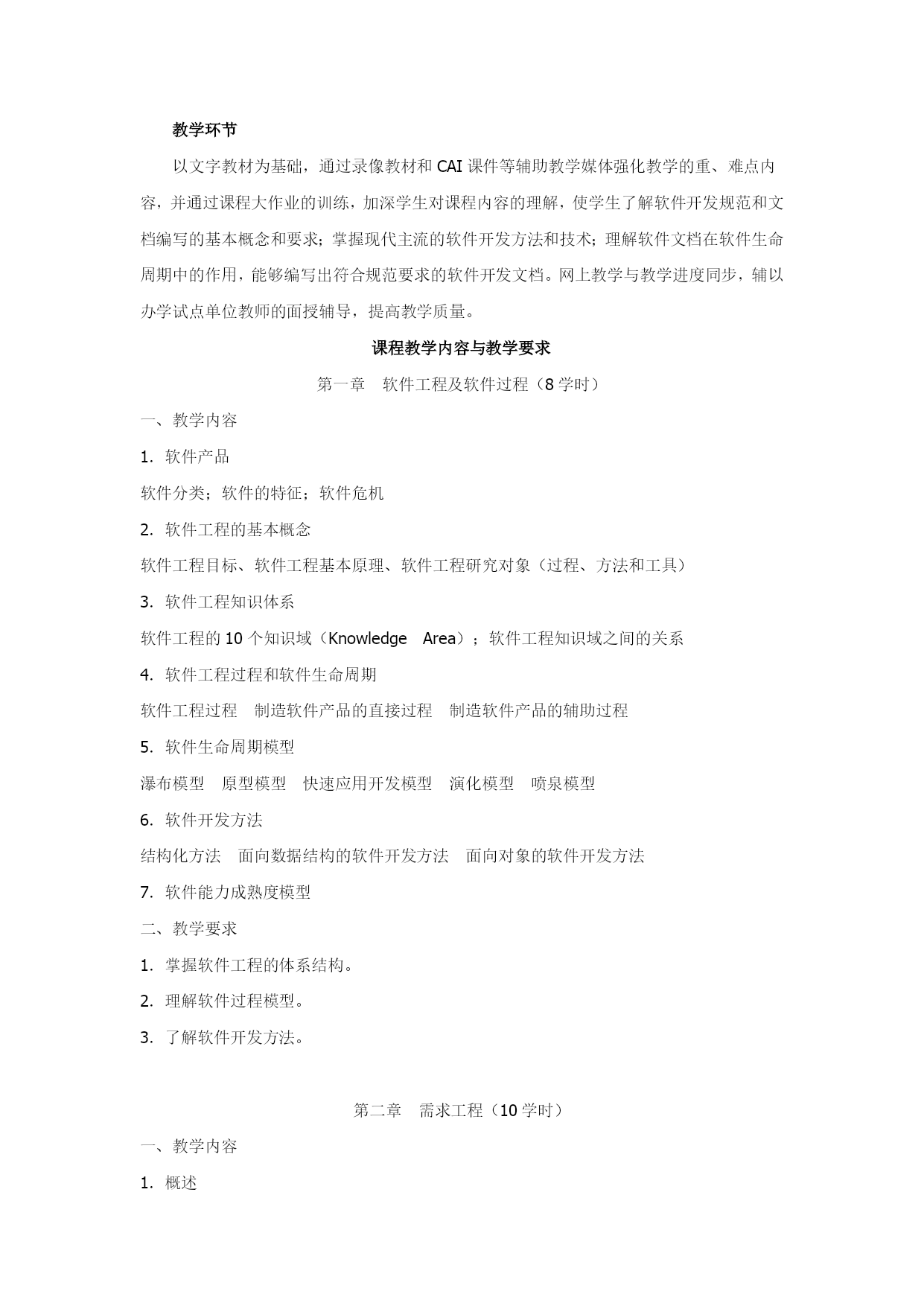 教学环节

以文字教材为基础，通过录像教材和 CAI 课件等辅助教学媒体强化教学的重、难点内容，并通过课程大作业的训练，加深学生对课程内容的理解，使学生了解软件开发规范和文档编写的基本概念和要求；掌握现代主流的软件开发方法和技术；理解软件文档在软件生命周期中的作用，能够编写出符合规范要求的软件开发文档。网上教学与教学进度同步，辅以办学试点单位教师的面授辅导，提高教学质量。

课程教学内容与教学要求

第一章　软件工程及软件过程（8 学时）

一、教学内容

1. 软件产品

软件分类；软件的特征；软件危机

2. 软件工程的基本概念

软件工程目标、软件工程基本原理、软件工程研究对象（过程、方法和工具）

3. 软件工程知识体系

软件工程的 10 个知识域（Knowledge　Area）；软件工程知识域之间的关系

4. 软件工程过程和软件生命周期

软件工程过程　制造软件产品的直接过程　制造软件产品的辅助过程

5. 软件生命周期模型

瀑布模型　原型模型　快速应用开发模型　演化模型　喷泉模型

6. 软件开发方法

结构化方法　面向数据结构的软件开发方法　面向对象的软件开发方法

7. 软件能力成熟度模型

二、教学要求

1. 掌握软件工程的体系结构。

2. 理解软件过程模型。

3. 了解软件开发方法。

第二章　需求工程（10 学时）

一、教学内容

1. 概述